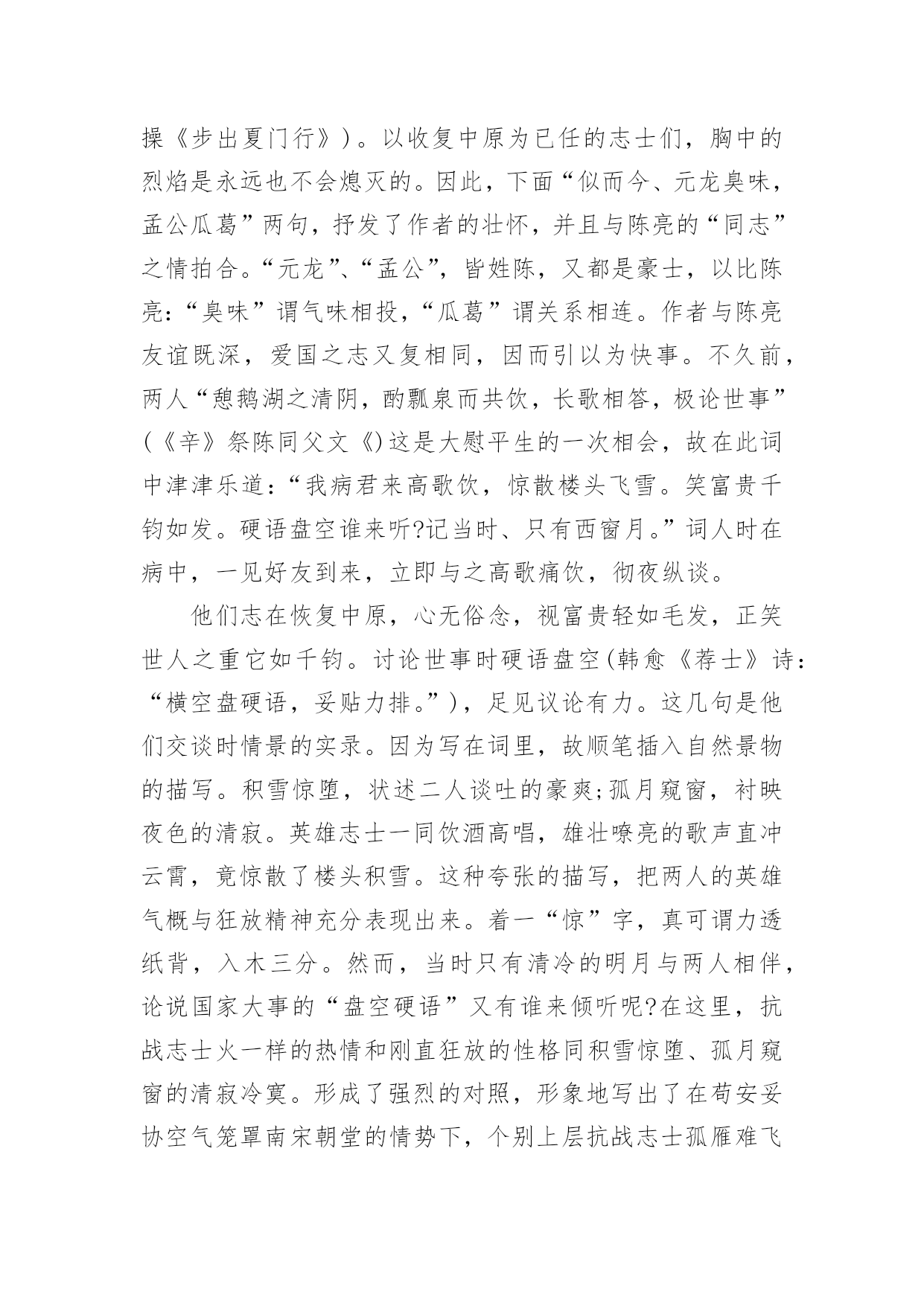 操《步出夏门行》）。以收复中原为已任的志士们，胸中的烈焰是永远也不会熄灭的。因此，下面“似而今、元龙臭味，孟公瓜葛”两句，抒发了作者的壮怀，并且与陈亮的“同志”之情拍合。“元龙”、“孟公”，皆姓陈，又都是豪士，以比陈亮：“臭味”谓气味相投，“瓜葛”谓关系相连。作者与陈亮友谊既深，爱国之志又复相同，因而引以为快事。不久前，两人“憩鹅湖之清阴，酌瓢泉而共饮，长歌相答，极论世事”(《辛》祭陈同父文《)这是大慰平生的一次相会，故在此词中津津乐道：“我病君来高歌饮，惊散楼头飞雪。笑富贵千钧如发。硬语盘空谁来听?记当时、只有西窗月。”词人时在病中，一见好友到来，立即与之高歌痛饮，彻夜纵谈。

他们志在恢复中原，心无俗念，视富贵轻如毛发，正笑世人之重它如千钧。讨论世事时硬语盘空(韩愈《荐士》诗：“横空盘硬语，妥贴力排。”)，足见议论有力。这几句是他们交谈时情景的实录。因为写在词里，故顺笔插入自然景物的描写。积雪惊堕，状述二人谈吐的豪爽;孤月窥窗，衬映夜色的清寂。英雄志士一同饮酒高唱，雄壮嘹亮的歌声直冲云霄，竟惊散了楼头积雪。这种夸张的描写，把两人的英雄气概与狂放精神充分表现出来。着一“惊”字，真可谓力透纸背，入木三分。然而，当时只有清冷的明月与两人相伴，论说国家大事的“盘空硬语”又有谁来倾听呢?在这里，抗战志士火一样的热情和刚直狂放的性格同积雪惊堕、孤月窥窗的清寂冷寞。形成了强烈的对照，形象地写出了在苟安妥协空气笼罩南宋朝堂的情势下，个别上层抗战志士孤雁难飞